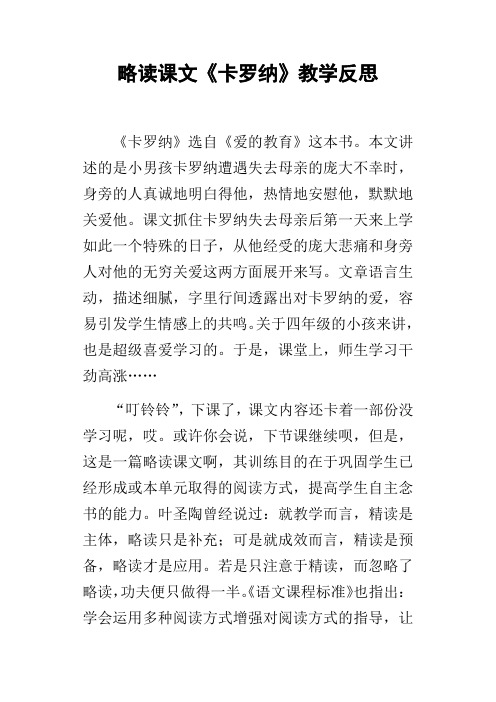 略读课文《卡罗纳》教学反思

《卡罗纳》选自《爱的教育》这本书。本文讲述的是小男孩卡罗纳遭遇失去母亲的庞大不幸时，身旁的人真诚地明白得他，热情地安慰他，默默地关爱他。课文抓住卡罗纳失去母亲后第一天来上学如此一个特殊的日子，从他经受的庞大悲痛和身旁人对他的无穷关爱这两方面展开来写。文章语言生动，描述细腻，字里行间透露出对卡罗纳的爱，容易引发学生情感上的共鸣。关于四年级的小孩来讲，也是超级喜爱学习的。于是，课堂上，师生学习干劲高涨……

“叮铃铃”，下课了，课文内容还卡着一部份没学习呢，哎。或许你会说，下节课继续呗，但是，这是一篇略读课文啊，其训练目的在于巩固学生已经形成或本单元取得的阅读方式，提高学生自主念书的能力。叶圣陶曾经说过：就教学而言，精读是主体，略读只是补充；可是就成效而言，精读是预备，略读才是应用。若是只注意于精读，而忽略了略读，功夫便只做得一半。《语文课程标准》也指出：学会运用多种阅读方式增强对阅读方式的指导，让